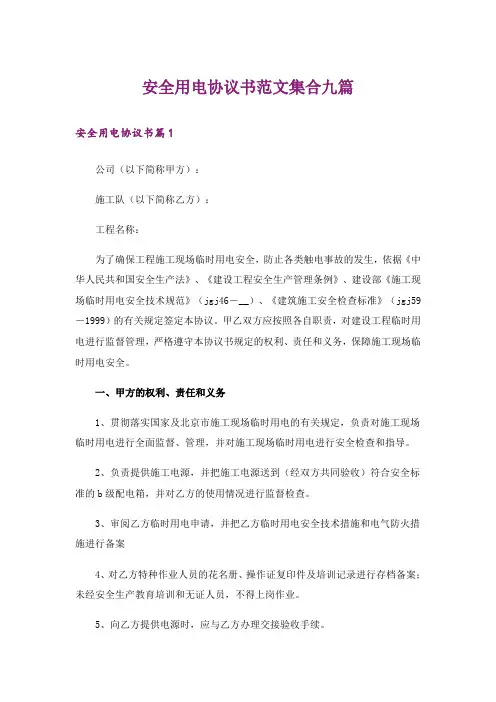 安全用电协议书范文集合九篇

安全用电协议书篇1

公司（以下简称甲方）：

施工队（以下简称乙方）：

工程名称：

为了确保工程施工现场临时用电安全，防止各类触电事故的发生，依据《中华人民共和国安全生产法》、《建设工程安全生产管理条例》、建设部《施工现场临时用电安全技术规范》（jgj46－__）、《建筑施工安全检查标准》（jgj59－1999）的有关规定签定本协议。甲乙双方应按照各自职责，对建设工程临时用电进行监督管理，严格遵守本协议书规定的权利、责任和义务，保障施工现场临时用电安全。

一、甲方的权利、责任和义务

1、贯彻落实国家及北京市施工现场临时用电的有关规定，负责对施工现场临时用电进行全面监督、管理，并对施工现场临时用电进行安全检查和指导。

2、负责提供施工电源，并把施工电源送到（经双方共同验收）符合安全标准的b级配电箱，并对乙方的使用情况进行监督检查。

3、审阅乙方临时用电申请，并把乙方临时用电安全技术措施和电气防火措施进行备案

4、对乙方特种作业人员的花名册、操作证复印件及培训记录进行存档备案：未经安全生产教育培训和无证人员，不得上岗作业。

5、向乙方提供电源时，应与乙方办理交接验收手续。